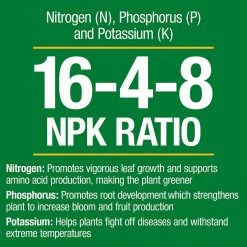 Nitrogen (N), Phosphorus (P) and Potassium (K)

16-4-8
NPK RATIO

Nitrogen: Promotes vigorous leaf growth and supports amino acid production, making the plant greener

Phosphorus: Promotes root development which strengthens plant to increase bloom and fruit production

Potassium: Helps plants fight off diseases and withstand extreme temperatures